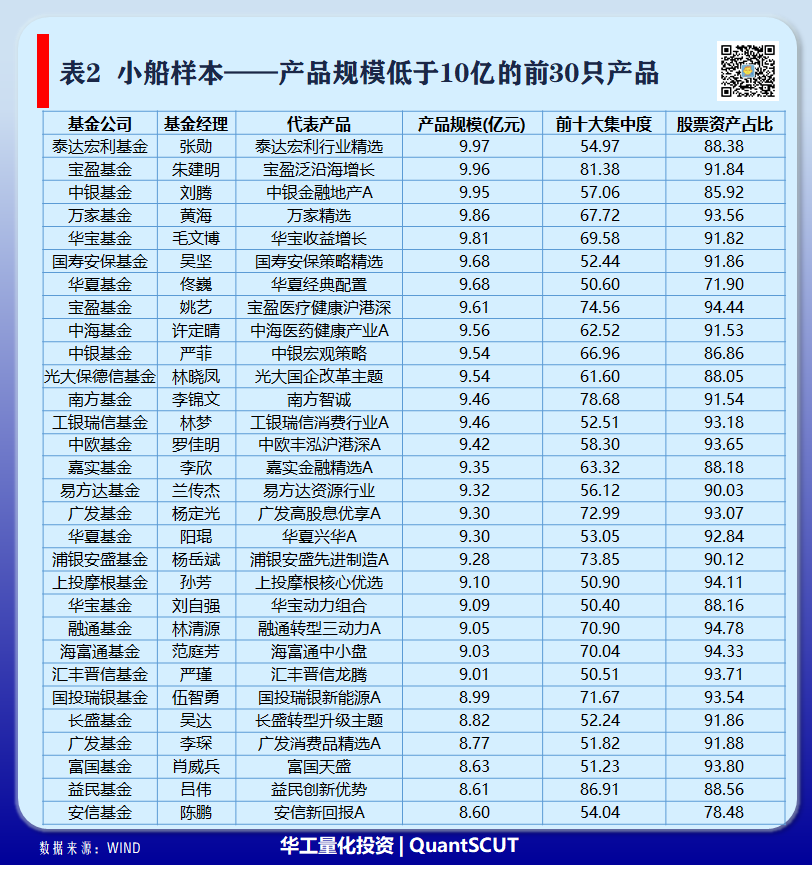 表2 小船样本——产品规模低于10亿的前30只产品

| 基金公司 | 基金经理 | 代表产品 | 产品规模(亿元) | 前十大集中度 | 股票资产占比 |
|---|---|---|---|---|---|
| 泰达宏利基金 | 张勋 | 泰达宏利行业精选 | 9.97 | 54.97 | 88.38 |
| 宝盈基金 | 朱建明 | 宝盈泛沿海增长 | 9.96 | 81.38 | 91.84 |
| 中银基金 | 刘腾 | 中银金融地产A | 9.95 | 57.06 | 85.92 |
| 万家基金 | 黄海 | 万家精选 | 9.86 | 67.72 | 93.56 |
| 华宝基金 | 毛文博 | 华宝收益增长 | 9.81 | 69.58 | 91.82 |
| 国寿安保基金 | 吴坚 | 国寿安保策略精选 | 9.68 | 52.44 | 91.86 |
| 华夏基金 | 佟巍 | 华夏经典配置 | 9.68 | 50.60 | 71.90 |
| 宝盈基金 | 姚艺 | 宝盈医疗健康沪港深 | 9.61 | 74.56 | 94.44 |
| 中海基金 | 许定晴 | 中海医药健康产业A | 9.56 | 62.52 | 91.53 |
| 中银基金 | 严菲 | 中银宏观策略 | 9.54 | 66.96 | 86.86 |
| 光大保德信基金 | 林晓凤 | 光大国企改革主题 | 9.54 | 61.60 | 88.05 |
| 南方基金 | 李锦文 | 南方智诚 | 9.46 | 78.68 | 91.54 |
| 工银瑞信基金 | 林梦 | 工银瑞信消费行业A | 9.46 | 52.51 | 93.18 |
| 中欧基金 | 罗佳明 | 中欧丰泓沪港深A | 9.42 | 58.30 | 93.65 |
| 嘉实基金 | 李欣 | 嘉实金融精选A | 9.35 | 63.32 | 88.18 |
| 易方达基金 | 兰传杰 | 易方达资源行业 | 9.32 | 56.12 | 90.03 |
| 广发基金 | 杨定光 | 广发高股息优享A | 9.30 | 72.99 | 93.07 |
| 华夏基金 | 阳琨 | 华夏兴华A | 9.30 | 53.05 | 92.84 |
| 浦银安盛基金 | 杨岳斌 | 浦银安盛先进制造A | 9.28 | 73.85 | 90.12 |
| 上投摩根基金 | 孙芳 | 上投摩根核心优选 | 9.10 | 50.90 | 94.11 |
| 华宝基金 | 刘自强 | 华宝动力组合 | 9.09 | 50.40 | 88.16 |
| 融通基金 | 林清源 | 融通转型三动力A | 9.05 | 70.90 | 94.78 |
| 海富通基金 | 范庭芳 | 海富通中小盘 | 9.03 | 70.04 | 94.33 |
| 汇丰晋信基金 | 严瑾 | 汇丰晋信龙腾 | 9.01 | 50.51 | 93.71 |
| 国投瑞银基金 | 伍智勇 | 国投瑞银新能源A | 8.99 | 71.67 | 93.54 |
| 长盛基金 | 吴达 | 长盛转型升级主题 | 8.82 | 52.24 | 91.86 |
| 广发基金 | 李琛 | 广发消费品精选A | 8.77 | 51.82 | 91.88 |
| 富国基金 | 肖威兵 | 富国天盛 | 8.63 | 51.23 | 93.80 |
| 益民基金 | 吕伟 | 益民创新优势 | 8.61 | 86.91 | 88.56 |
| 安信基金 | 陈鹏 | 安信新回报A | 8.60 | 54.04 | 78.48 |

数据来源：WIND

华工量化投资 | QuantSCUT